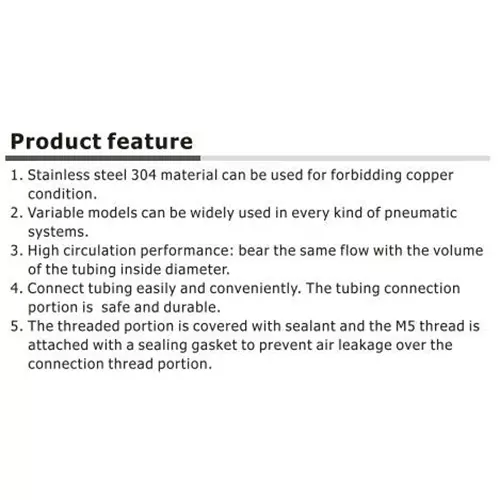 Product feature

1. Stainless steel 304 material can be used for forbidding copper condition.
2. Variable models can be widely used in every kind of pneumatic systems.
3. High circulation performance: bear the same flow with the volume of the tubing inside diameter.
4. Connect tubing easily and conveniently. The tubing connection portion is safe and durable.
5. The threaded portion is covered with sealant and the M5 thread is attached with a sealing gasket to prevent air leakage over the connection thread portion.